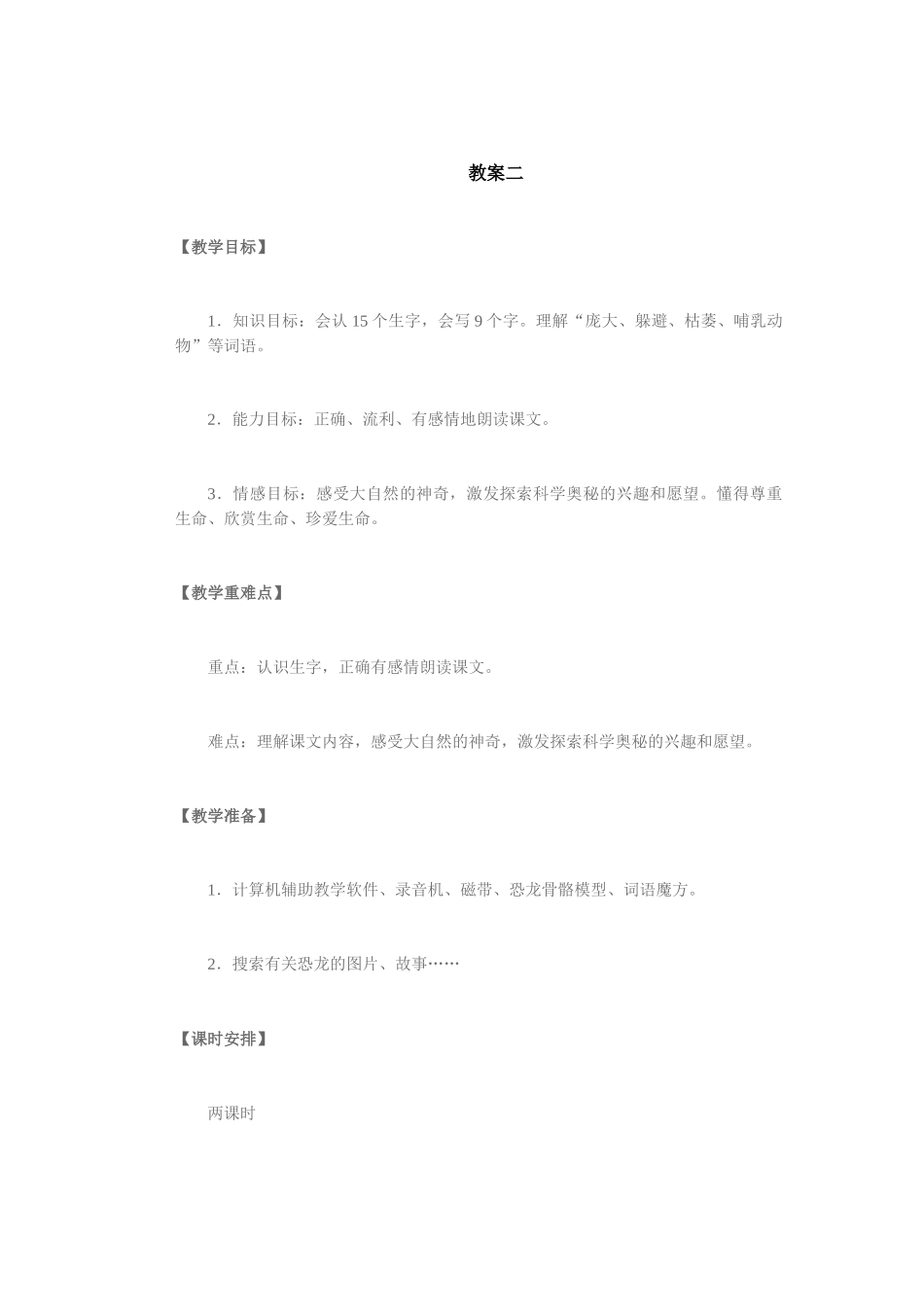 教案二

【教学目标】

1.知识目标：会认15个生字，会写9个字。理解“庞大、躲避、枯萎、哺乳动物”等词语。

2.能力目标：正确、流利、有感情地朗读课文。

3.情感目标：感受大自然的神奇，激发探索科学奥秘的兴趣和愿望。懂得尊重生命、欣赏生命、珍爱生命。

【教学重难点】

重点：认识生字，正确有感情朗读课文。

难点：理解课文内容，感受大自然的神奇，激发探索科学奥秘的兴趣和愿望。

【教学准备】

1.计算机辅助教学软件、录音机、磁带、恐龙骨骼模型、词语魔方。

2.搜索有关恐龙的图片、故事……

【课时安排】

两课时